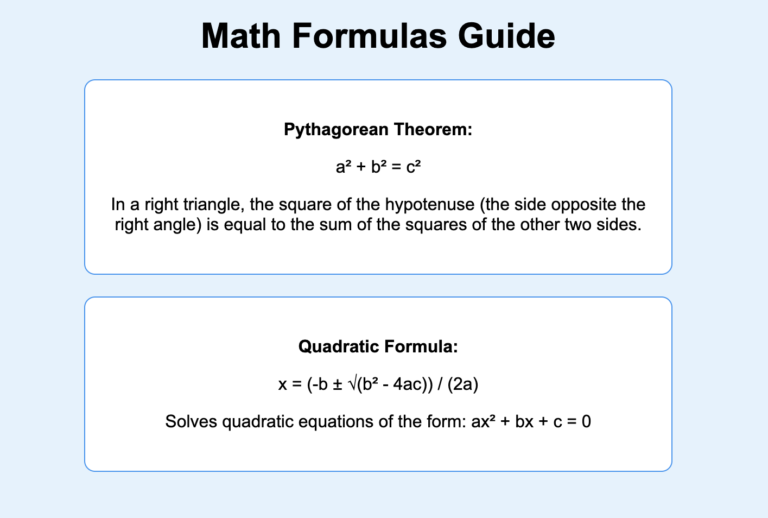 Math Formulas Guide

Pythagorean Theorem:

$a^2 + b^2 = c^2$

In a right triangle, the square of the hypotenuse (the side opposite the right angle) is equal to the sum of the squares of the other two sides.

Quadratic Formula:

$x = (-b \pm \sqrt{(b^2 - 4ac)}) / (2a)$

Solves quadratic equations of the form: $ax^2 + bx + c = 0$